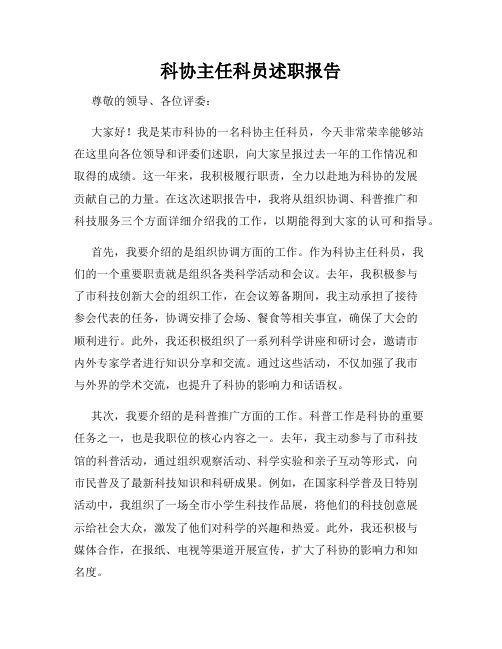 科协主任科员述职报告

尊敬的领导、各位评委：

大家好！我是某市科协的一名科协主任科员，今天非常荣幸能够站在这里向各位领导和评委们述职，向大家呈报过去一年的工作情况和取得的成绩。这一年来，我积极履行职责，全力以赴地为科协的发展贡献自己的力量。在这次述职报告中，我将从组织协调、科普推广和科技服务三个方面详细介绍我的工作，以期能得到大家的认可和指导。

首先，我要介绍的是组织协调方面的工作。作为科协主任科员，我们的一个重要职责就是组织各类科学活动和会议。去年，我积极参与了市科技创新大会的组织工作，在会议筹备期间，我主动承担了接待参会代表的任务，协调安排了会场、餐食等相关事宜，确保了大会的顺利进行。此外，我还积极组织了一系列科学讲座和研讨会，邀请市内外专家学者进行知识分享和交流。通过这些活动，不仅加强了我市与外界的学术交流，也提升了科协的影响力和话语权。

其次，我要介绍的是科普推广方面的工作。科普工作是科协的重要任务之一，也是我职位的核心内容之一。去年，我主动参与了市科技馆的科普活动，通过组织观察活动、科学实验和亲子互动等形式，向市民普及了最新科技知识和科研成果。例如，在国家科学普及日特别活动中，我组织了一场全市小学生科技作品展，将他们的科技创意展示给社会大众，激发了他们对科学的兴趣和热爱。此外，我还积极与媒体合作，在报纸、电视等渠道开展宣传，扩大了科协的影响力和知名度。